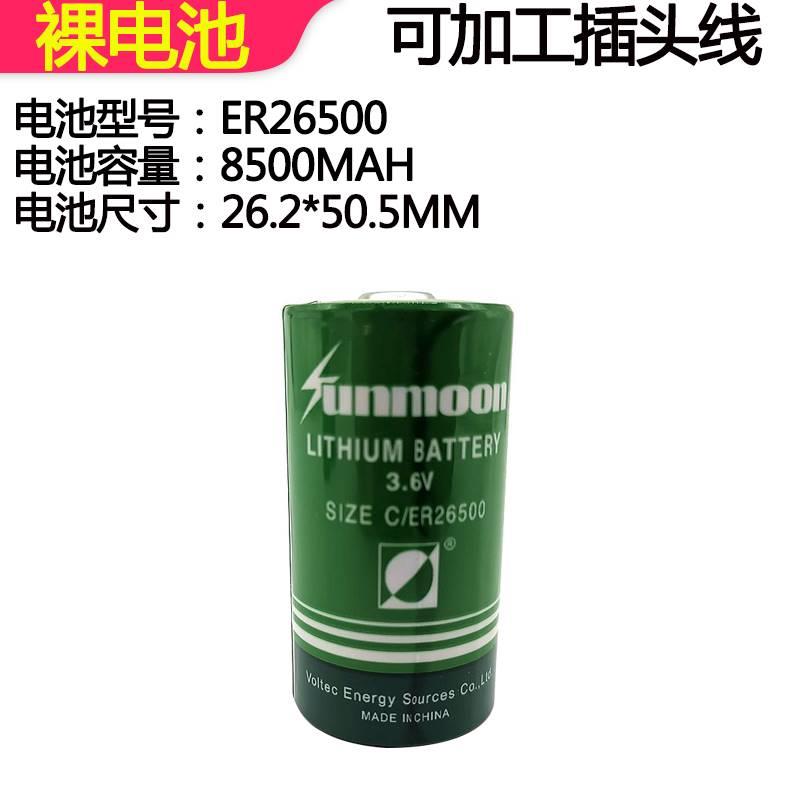 裸电池

可加工插头线

电池型号：ER26500
电池容量：8500MAH
电池尺寸：26.2*50.5MM

Sunmoon
LITHIUM BATTERY
3.6V
SIZE C/ER26500
®

Voltec Energy Sources Co.,Ltd
MADE IN CHINA